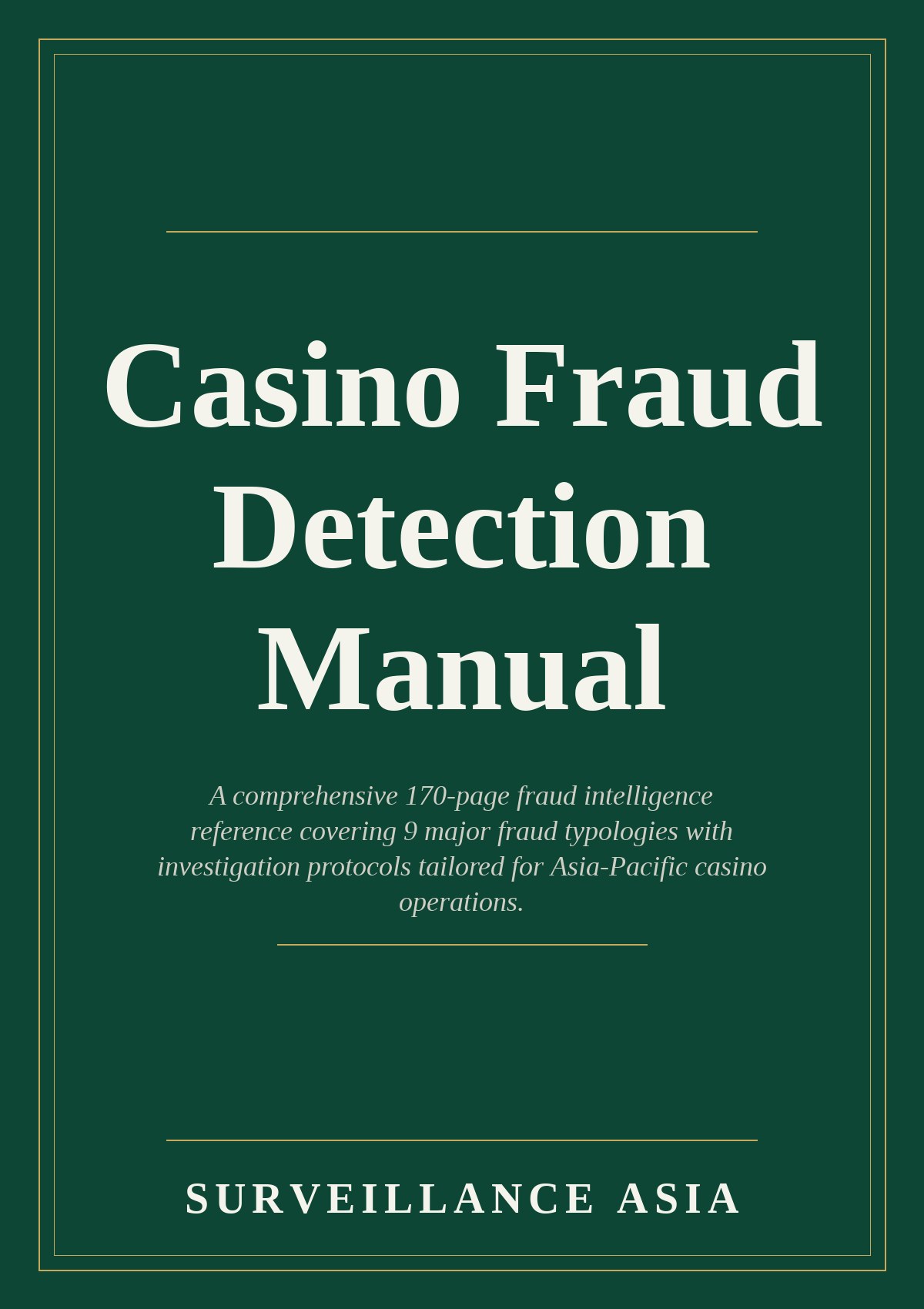 Casino Fraud Detection Manual

A comprehensive 170-page fraud intelligence reference covering 9 major fraud typologies with investigation protocols tailored for Asia-Pacific casino operations.

SURVEILLANCE ASIA